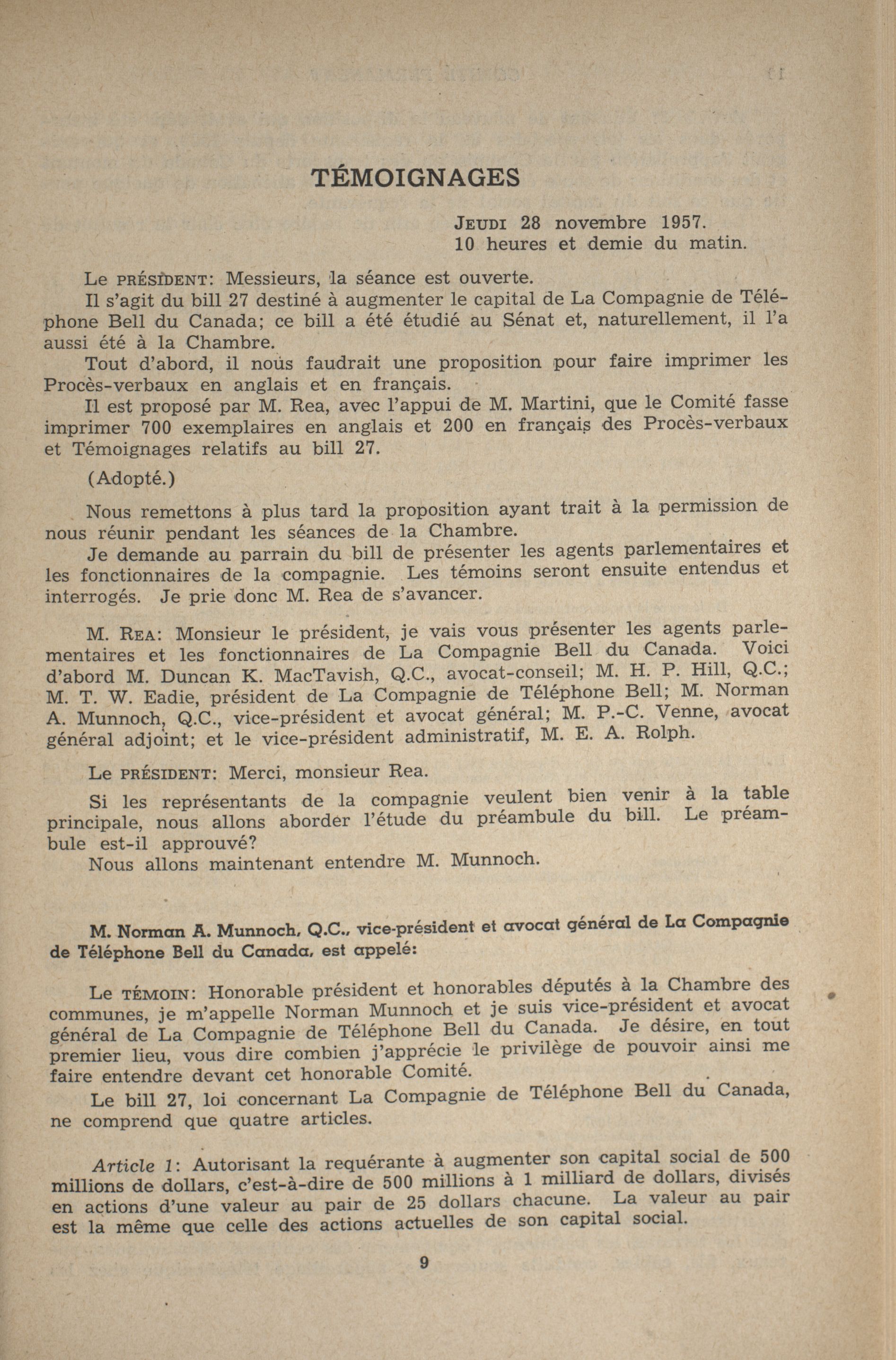 TÉMOIGNAGES

JEUDI 28 novembre 1957.
10 heures et demie du matin.

Le PRÉSIDENT: Messieurs, la séance est ouverte.

Il s'agit du bill 27 destiné à augmenter le capital de La Compagnie de Téléphone Bell du Canada; ce bill a été étudié au Sénat et, naturellement, il l'a aussi été à la Chambre.

Tout d'abord, il nous faudrait une proposition pour faire imprimer les Procès-verbaux en anglais et en français.

Il est proposé par M. Rea, avec l'appui de M. Martini, que le Comité fasse imprimer 700 exemplaires en anglais et 200 en français des Procès-verbaux et Témoignages relatifs au bill 27.

(Adopté.)

Nous remettons à plus tard la proposition ayant trait à la permission de nous réunir pendant les séances de la Chambre.

Je demande au parrain du bill de présenter les agents parlementaires et les fonctionnaires de la compagnie. Les témoins seront ensuite entendus et interrogés. Je prie donc M. Rea de s'avancer.

M. REA: Monsieur le président, je vais vous présenter les agents parlementaires et les fonctionnaires de La Compagnie Bell du Canada. Voici d'abord M. Duncan K. MacTavish, Q.C., avocat-conseil; M. H. P. Hill, Q.C.; M. T. W. Eadie, président de La Compagnie de Téléphone Bell; M. Norman A. Munnoch, Q.C., vice-président et avocat général; M. P.-C. Venne, avocat général adjoint; et le vice-président administratif, M. E. A. Rolph.

Le PRÉSIDENT: Merci, monsieur Rea.

Si les représentants de la compagnie veulent bien venir à la table principale, nous allons aborder l'étude du préambule du bill. Le préambule est-il approuvé?

Nous allons maintenant entendre M. Munnoch.

M. Norman A. Munnoch, Q.C., vice-président et avocat général de La Compagnie de Téléphone Bell du Canada, est appelé:

Le TÉMOIN: Honorable président et honorables députés à la Chambre des communes, je m'appelle Norman Munnoch et je suis vice-président et avocat général de La Compagnie de Téléphone Bell du Canada. Je désire, en tout premier lieu, vous dire combien j'apprécie le privilège de pouvoir ainsi me faire entendre devant cet honorable Comité.

Le bill 27, loi concernant La Compagnie de Téléphone Bell du Canada, ne comprend que quatre articles.

Article 1: Autorisant la requérante à augmenter son capital social de 500 millions de dollars, c'est-à-dire de 500 millions à 1 milliard de dollars, divisés en actions d'une valeur au pair de 25 dollars chacune. La valeur au pair est la même que celle des actions actuelles de son capital social.

9